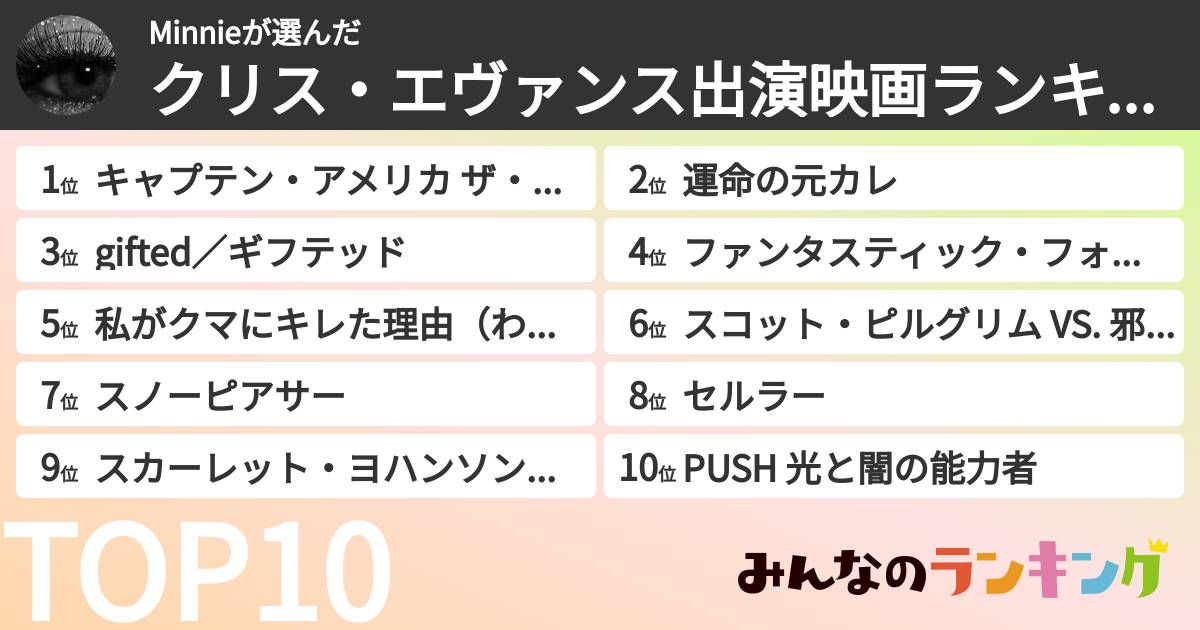 Minnieが選んだ
クリス・エヴァンス出演映画ランキ...

1位 キャプテン・アメリカ ザ・...
2位 運命の元カレ
3位 gifted／ギフテッド
4位 ファンタスティック・フォ...
5位 私がクマにキレた理由（わ...
6位 スコット・ピルグリム VS. 邪...
7位 スノーピアサー
8位 セルラー
9位 スカーレット・ヨハンソン...
10位 PUSH 光と闇の能力者

TOP10

みんなのランキング